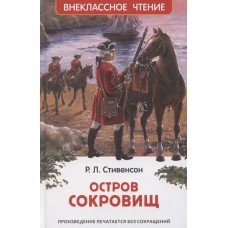 ВНЕКЛАССНОЕ ЧТЕНИЕ

Р. Л. Стивенсон

ОСТРОВ СОКРОВИЩ

ПРОИЗВЕДЕНИЕ ПЕЧАТАЕТСЯ БЕЗ СОКРАЩЕНИЙ